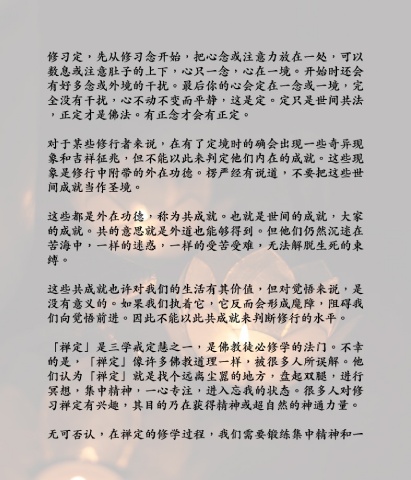 修习定，先从修习念开始，把心念或注意力放在一处，可以数息或注意肚子的上下，心只一念，心在一境。开始时还会有好多念或外境的干扰。最后你的心会定在一念或一境，完全没有干扰，心不动不变而平静，这是定。定只是世间共法，正定才是佛法。有正念才会有正定。

对于某些修行者来说，在有了定境时的确会出现一些奇异现象和吉祥征兆，但不能以此来判定他们内在的成就。这些现象是修行中附带的外在功德。楞严经有说道，不要把这些世间成就当作圣境。

这些都是外在功德，称为共成就。也就是世间的成就，大家的成就。共的意思就是外道也能够得到。但他们仍然沉迷在苦海中，一样的迷惑，一样的受苦受难，无法解脱生死的束缚。

这些共成就也许对我们的生活有其价值，但对觉悟来说，是没有意义的。如果我们执着它，它反而会形成魔障，阻碍我们向觉悟前进。因此不能以此共成就来判断修行的水平。

「禅定」是三学戒定慧之一，是佛教徒必修学的法门。不幸的是，「禅定」像许多佛教道理一样，被很多人所误解。他们认为「禅定」就是找个远离尘嚣的地方，盘起双腿，进行冥想，集中精神，一心专注，进入忘我的状态。很多人对修习禅定有兴趣，其目的乃在获得精神或超自然的神通力量。

无可否认，在禅定的修学过程，我们需要锻练集中精神和一